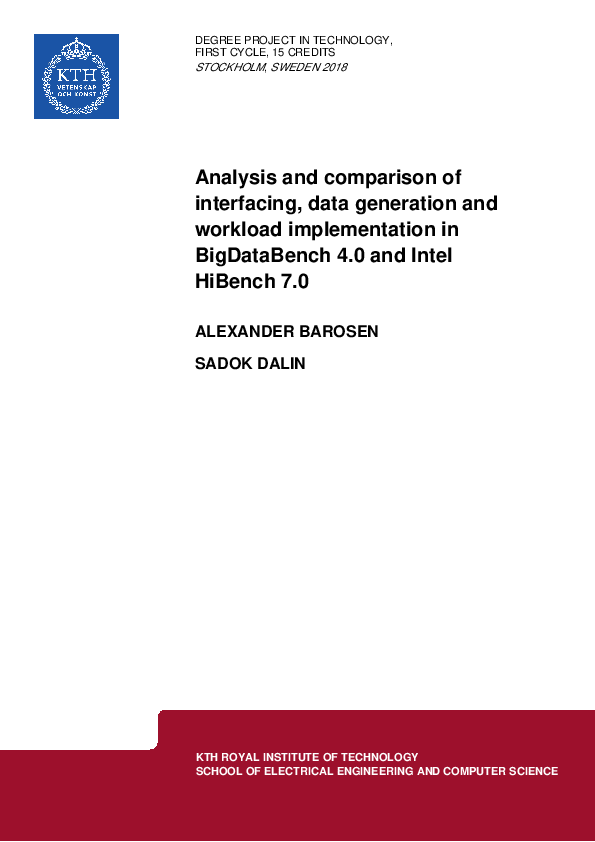 KTH
VETENSKAP
OCH KONST

DEGREE PROJECT IN TECHNOLOGY,
FIRST CYCLE, 15 CREDITS
STOCKHOLM, SWEDEN 2018

Analysis and comparison of interfacing, data generation and workload implementation in BigDataBench 4.0 and Intel HiBench 7.0

ALEXANDER BAROSEN

SADOK DALIN

KTH ROYAL INSTITUTE OF TECHNOLOGY
SCHOOL OF ELECTRICAL ENGINEERING AND COMPUTER SCIENCE